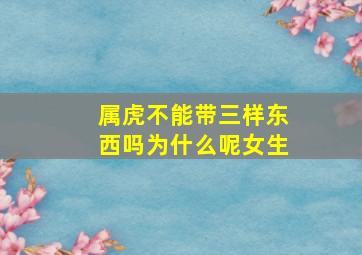 属虎不能带三样东西吗为什么呢女生